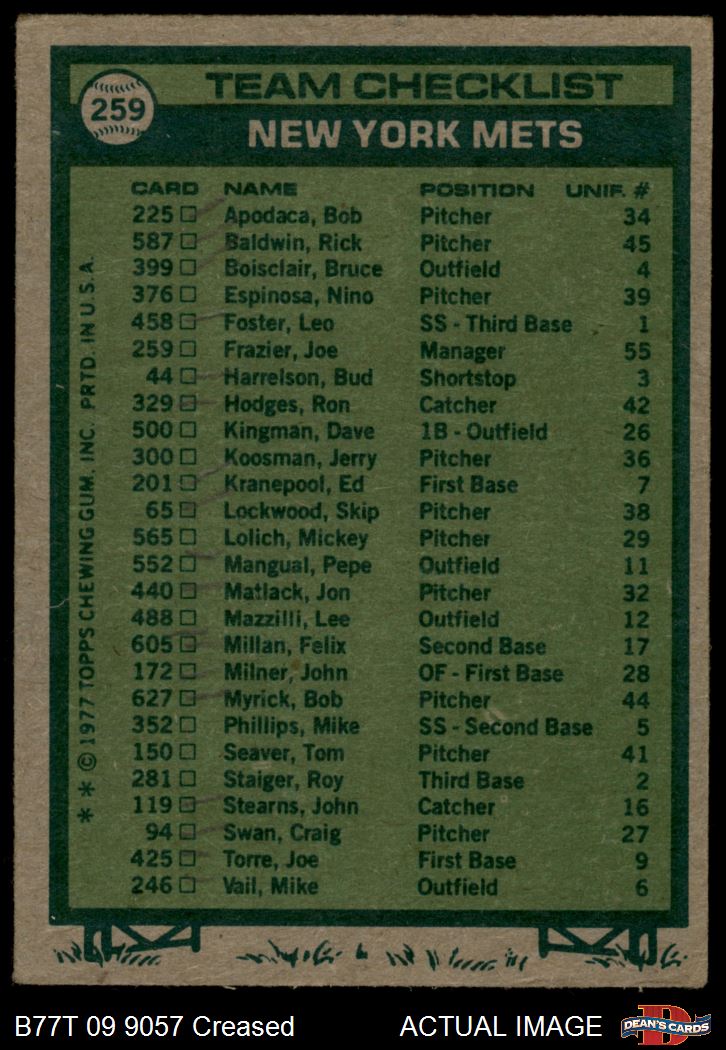 259

TEAM CHECKLIST
NEW YORK METS

| CARD | NAME | POSITION | UNIF. # |
|---|---|---|---|
| 225 □ | Apodaca, Bob | Pitcher | 34 |
| 587 □ | Baldwin, Rick | Pitcher | 45 |
| 399 □ | Boisclair, Bruce | Outfield | 4 |
| 376 □ | Espinosa, Nino | Pitcher | 39 |
| 458 □ | Foster, Leo | SS - Third Base | 1 |
| 259 □ | Frazier, Joe | Manager | 55 |
| 44 □ | Harrelson, Bud | Shortstop | 3 |
| 329 □ | Hodges, Ron | Catcher | 42 |
| 500 □ | Kingman, Dave | 1B - Outfield | 26 |
| 300 □ | Koosman, Jerry | Pitcher | 36 |
| 201 □ | Kranepool, Ed | First Base | 7 |
| 65 □ | Lockwood, Skip | Pitcher | 38 |
| 565 □ | Lolich, Mickey | Pitcher | 29 |
| 552 □ | Mangual, Pepe | Outfield | 11 |
| 440 □ | Matlack, Jon | Pitcher | 32 |
| 488 □ | Mazzilli, Lee | Outfield | 12 |
| 605 □ | Millan, Felix | Second Base | 17 |
| 172 □ | Milner, John | OF - First Base | 28 |
| 627 □ | Myrick, Bob | Pitcher | 44 |
| 352 □ | Phillips, Mike | SS - Second Base | 5 |
| 150 □ | Seaver, Tom | Pitcher | 41 |
| 281 □ | Staiger, Roy | Third Base | 2 |
| 119 □ | Stearns, John | Catcher | 16 |
| 94 □ | Swan, Craig | Pitcher | 27 |
| 425 □ | Torre, Joe | First Base | 9 |
| 246 □ | Vail, Mike | Outfield | 6 |

* * © 1977 TOPPS CHEWING GUM, INC. PRTD. IN U.S.A.

B77T 09 9057 Creased ACTUAL IMAGE DEAN'S CARDS